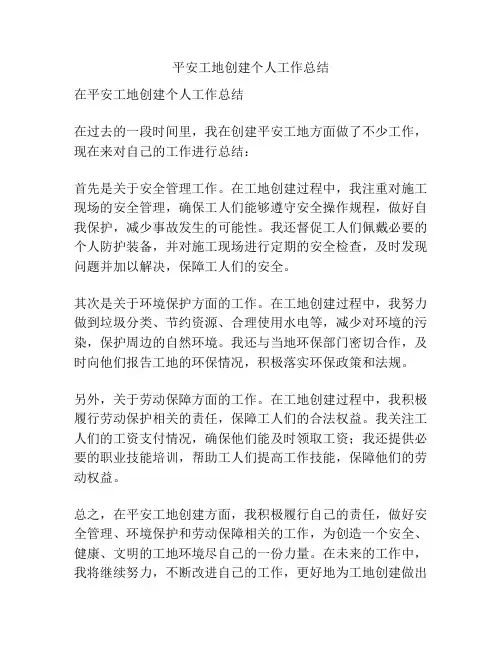 平安工地创建个人工作总结

在平安工地创建个人工作总结

在过去的一段时间里，我在创建平安工地方面做了不少工作，现在来对自己的工作进行总结：

首先是关于安全管理工作。在工地创建过程中，我注重对施工现场的安全管理，确保工人们能够遵守安全操作规程，做好自我保护，减少事故发生的可能性。我还督促工人们佩戴必要的个人防护装备，并对施工现场进行定期的安全检查，及时发现问题并加以解决，保障工人们的安全。

其次是关于环境保护方面的工作。在工地创建过程中，我努力做到垃圾分类、节约资源、合理使用水电等，减少对环境的污染，保护周边的自然环境。我还与当地环保部门密切合作，及时向他们报告工地的环保情况，积极落实环保政策和法规。

另外，关于劳动保障方面的工作。在工地创建过程中，我积极履行劳动保护相关的责任，保障工人们的合法权益。我关注工人们的工资支付情况，确保他们能及时领取工资；我还提供必要的职业技能培训，帮助工人们提高工作技能，保障他们的劳动权益。

总之，在平安工地创建方面，我积极履行自己的责任，做好安全管理、环境保护和劳动保障相关的工作，为创造一个安全、健康、文明的工地环境尽自己的一份力量。在未来的工作中，我将继续努力，不断改进自己的工作，更好地为工地创建做出